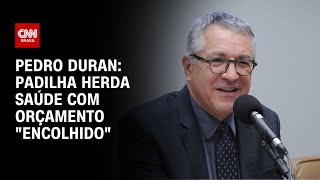 CNN BRASIL

PEDRO DURAN: PADILHA HERDA SAÚDE COM ORÇAMENTO "ENCOLHIDO"